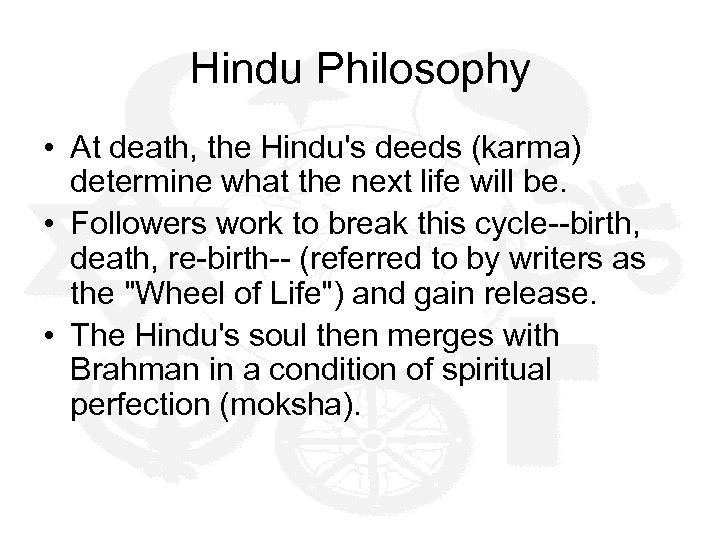 Hindu Philosophy

• At death, the Hindu's deeds (karma) determine what the next life will be.

• Followers work to break this cycle--birth, death, re-birth-- (referred to by writers as the "Wheel of Life") and gain release.

• The Hindu's soul then merges with Brahman in a condition of spiritual perfection (moksha).